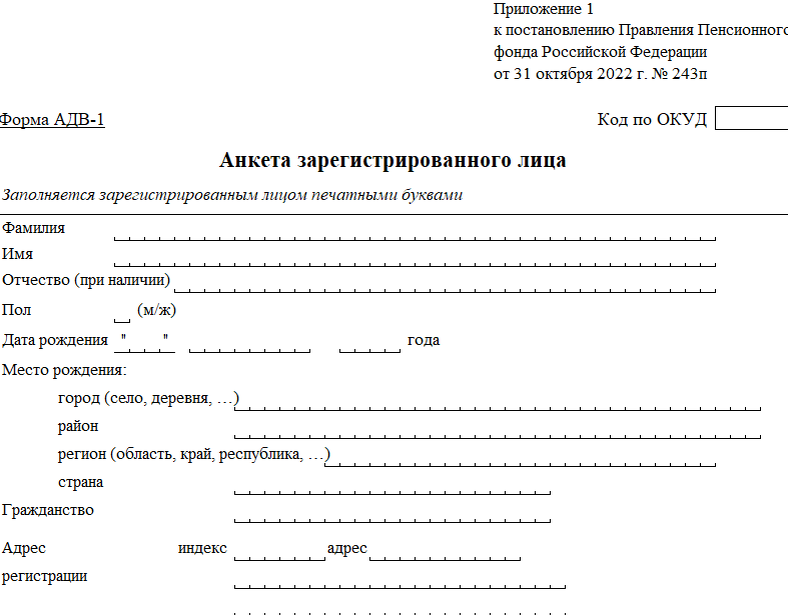 Приложение 1
к постановлению Правления Пенсионного
фонда Российской Федерации
от 31 октября 2022 г. № 243п

Форма АДВ-1

Код по ОКУД

Анкета зарегистрированного лица

Заполняется зарегистрированным лицом печатными буквами

Фамилия

Имя

Отчество (при наличии)

Пол (м/ж)

Дата рождения " " года

Место рождения:

город (село, деревня, …)

район

регион (область, край, республика, …)

страна

Гражданство

Адрес регистрации индекс адрес